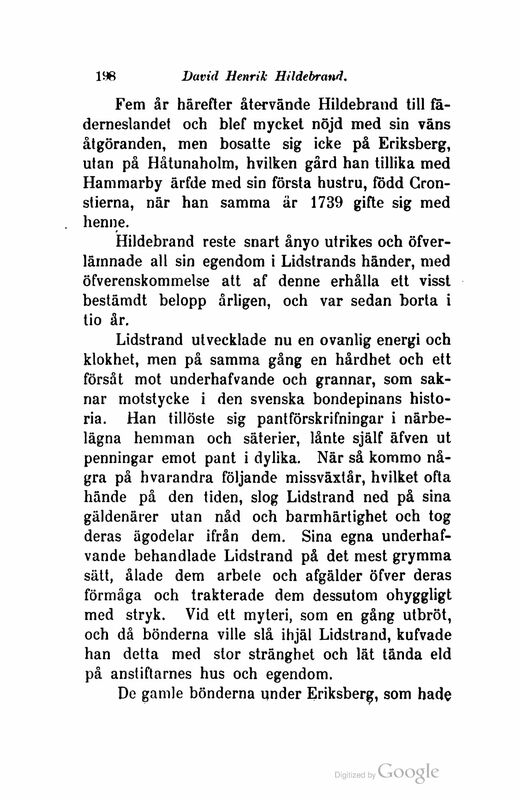 198 David Henrik Hildebrand.

Fem år härefter återvände Hildebrand till fäderneslandet och blef mycket nöjd med sin väns åtgöranden, men bosatte sig icke på Eriksberg, utan på Håtunaholm, hvilken gård han tillika med Hammarby ärfde med sin första hustru, född Cronstierna, när han samma år 1739 gifte sig med henne.

Hildebrand reste snart ånyo utrikes och öfverlämnade all sin egendom i Lidstrands händer, med öfverenskommelse att af denne erhålla ett visst bestämdt belopp årligen, och var sedan borta i tio år.

Lidstrand utvecklade nu en ovanlig energi och klokhet, men på samma gång en hårdhet och ett försåt mot underhafvande och grannar, som saknar motstycke i den svenska bondepinans historia. Han tillöste sig pantförskrifningar i närbelägna hemman och säterier, lånte själf äfven ut penningar emot pant i dylika. När så kommo några på hvarandra följande missväxtår, hvilket ofta hände på den tiden, slog Lidstrand ned på sina gäldenärer utan nåd och barmhärtighet och tog deras ägodelar ifrån dem. Sina egna underhafvande behandlade Lidstrand på det mest grymma sätt, ålade dem arbete och afgälder öfver deras förmåga och trakterade dem dessutom ohyggligt med stryk. Vid ett myteri, som en gång utbröt, och då bönderna ville slå ihjäl Lidstrand, kufvade han detta med stor stränghet och lät tända eld på anstiftarnes hus och egendom.

De gamle bönderna under Eriksberg, som hade

Digitized by Google